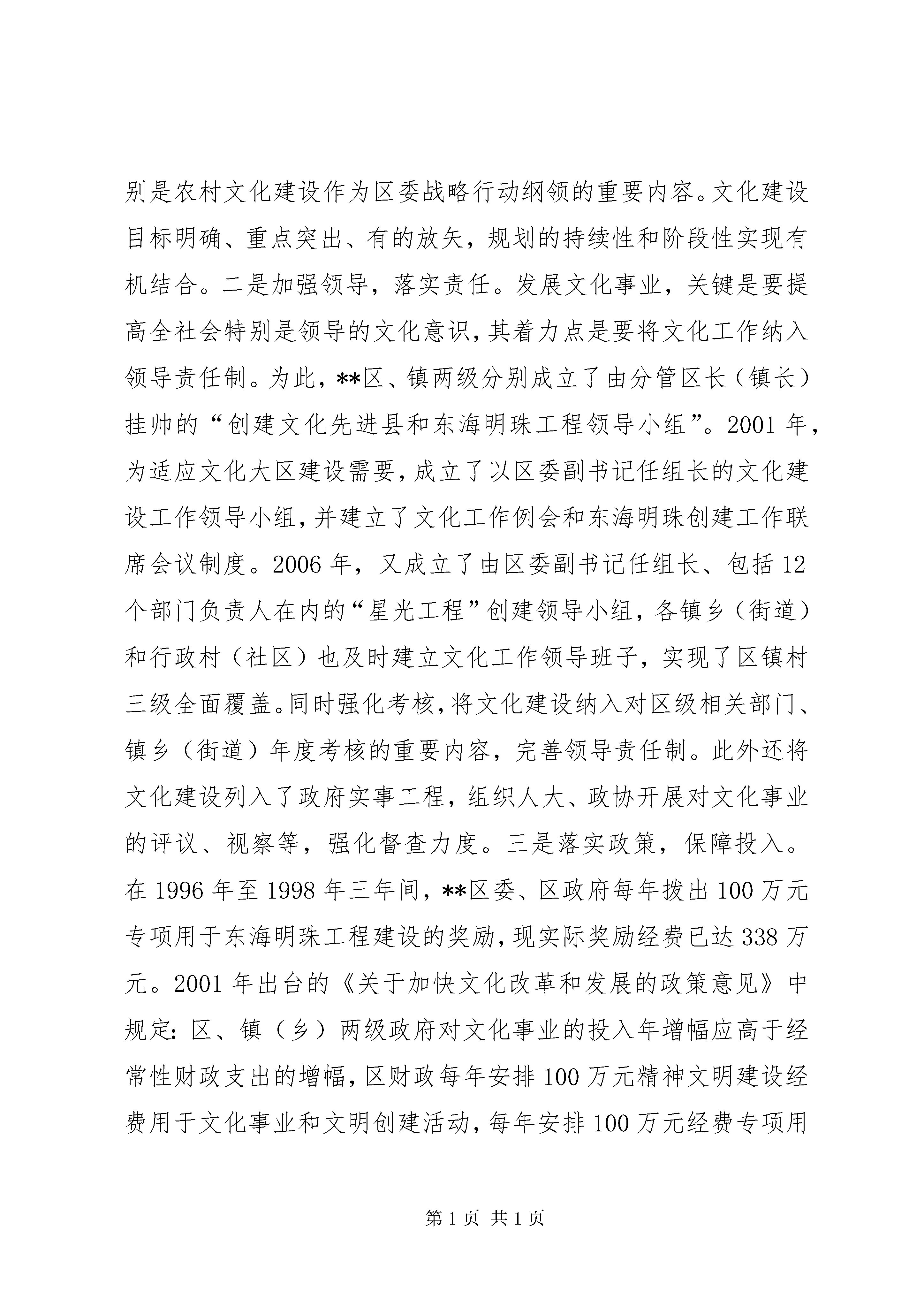 别是农村文化建设作为区委战略行动纲领的重要内容。文化建设目标明确、重点突出、有的放矢，规划的持续性和阶段性实现有机结合。二是加强领导，落实责任。发展文化事业，关键是要提高全社会特别是领导的文化意识，其着力点是要将文化工作纳入领导责任制。为此，**区、镇两级分别成立了由分管区长（镇长）挂帅的“创建文化先进县和东海明珠工程领导小组”。2001 年，为适应文化大区建设需要，成立了以区委副书记任组长的文化建设工作领导小组，并建立了文化工作例会和东海明珠创建工作联席会议制度。2006 年，又成立了由区委副书记任组长、包括 12 个部门负责人在内的“星光工程”创建领导小组，各镇乡（街道）和行政村（社区）也及时建立文化工作领导班子，实现了区镇村三级全面覆盖。同时强化考核，将文化建设纳入对区级相关部门、镇乡（街道）年度考核的重要内容，完善领导责任制。此外还将文化建设列入了政府实事工程，组织人大、政协开展对文化事业的评议、视察等，强化督查力度。三是落实政策，保障投入。在 1996 年至 1998 年三年间，**区委、区政府每年拨出 100 万元专项用于东海明珠工程建设的奖励，现实际奖励经费已达 338 万元。2001 年出台的《关于加快文化改革和发展的政策意见》中规定：区、镇（乡）两级政府对文化事业的投入年增幅应高于经常性财政支出的增幅，区财政每年安排 100 万元精神文明建设经费用于文化事业和文明创建活动，每年安排 100 万元经费专项用

第 1 页 共 1 页